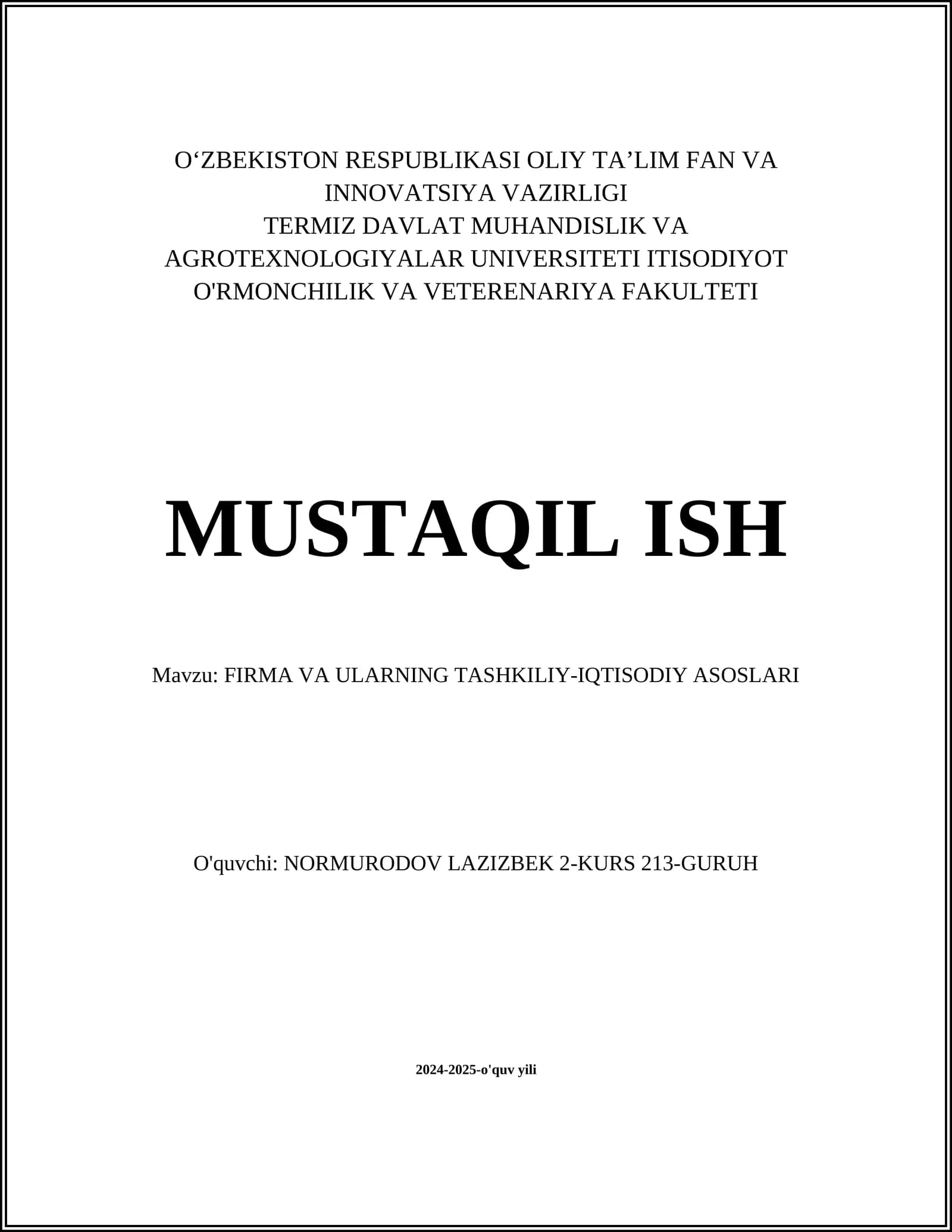 O‘ZBEKISTON RESPUBLIKASI OLIY TA’LIM FAN VA INNOVATSIYA VAZIRLIGI
TERMIZ DAVLAT MUHANDISLIK VA AGROTEXNOLOGIYALAR UNIVERSITETI ITISODIYOT O'RMONCHILIK VA VETERENARIYA FAKULTETI

MUSTAQIL ISH

Mavzu: FIRMA VA ULARNING TASHKILIY-IQTISODIY ASOSLARI

O'quvchi: NORMURODOV LAZIZBEK 2-KURS 213-GURUH

2024-2025-o'quv yili